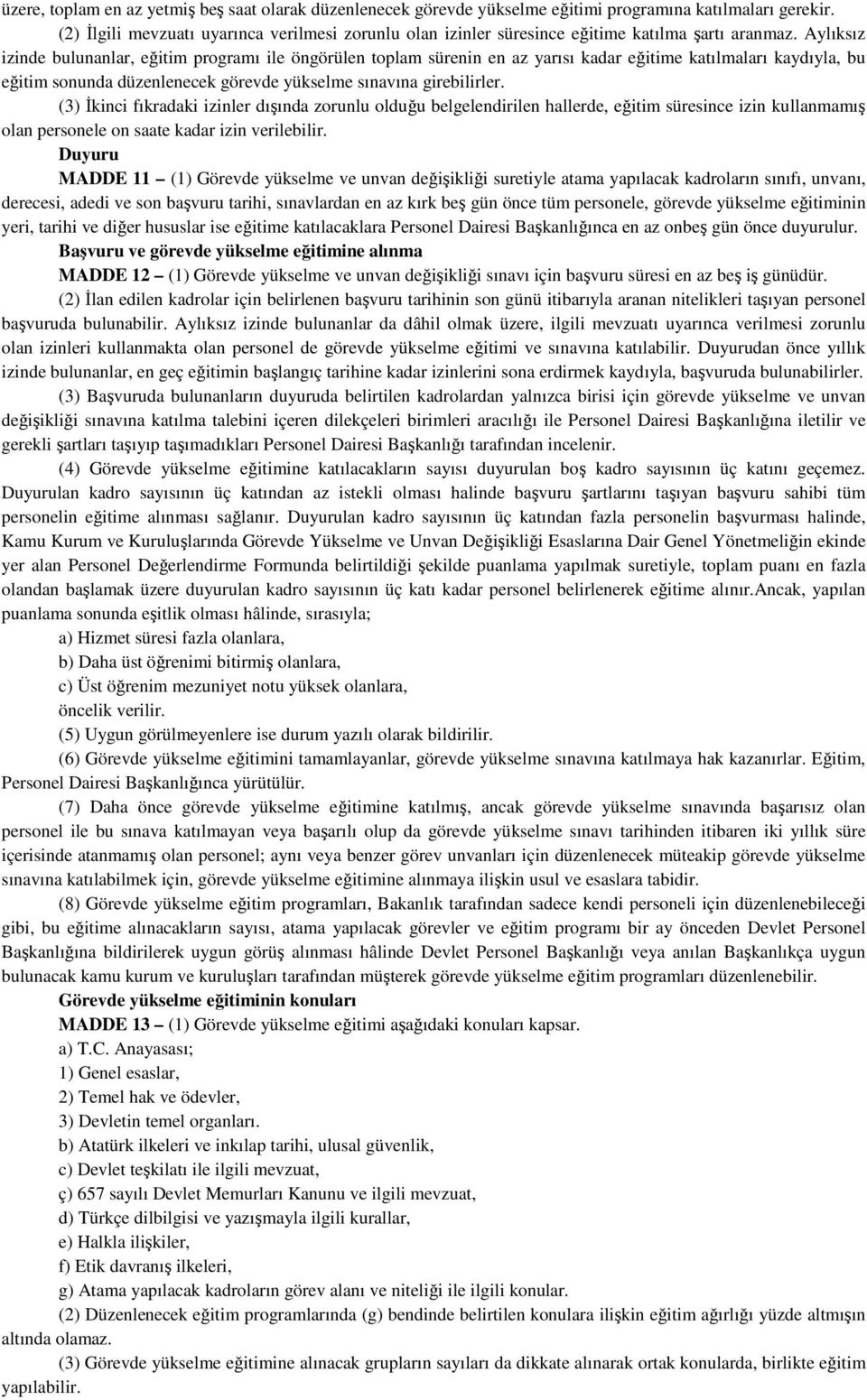 üzere, toplam en az yetmiş beş saat olarak düzenlenecek görevde yükselme eğitimi programına katılmaları gerekir.

(2) İlgili mevzuatı uyarınca verilmesi zorunlu olan izinler süresince eğitime katılma şartı aranmaz. Aylıksız izinde bulunanlar, eğitim programı ile öngörülen toplam sürenin en az yarısı kadar eğitime katılmaları kaydıyla, bu eğitim sonunda düzenlenecek görevde yükselme sınavına girebilirler.

(3) İkinci fıkradaki izinler dışında zorunlu olduğu belgelendirilen hallerde, eğitim süresince izin kullanmamış olan personele on saate kadar izin verilebilir.

Duyuru

MADDE 11 – (1) Görevde yükselme ve unvan değişikliği suretiyle atama yapılacak kadroların sınıfı, unvanı, derecesi, adedi ve son başvuru tarihi, sınavlardan en az kırk beş gün önce tüm personele, görevde yükselme eğitiminin yeri, tarihi ve diğer hususlar ise eğitime katılacaklara Personel Dairesi Başkanlığınca en az onbeş gün önce duyurulur.

Başvuru ve görevde yükselme eğitimine alınma

MADDE 12 – (1) Görevde yükselme ve unvan değişikliği sınavı için başvuru süresi en az beş iş günüdür.

(2) İlan edilen kadrolar için belirlenen başvuru tarihinin son günü itibarıyla aranan nitelikleri taşıyan personel başvuruda bulunabilir. Aylıksız izinde bulunanlar da dâhil olmak üzere, ilgili mevzuatı uyarınca verilmesi zorunlu olan izinleri kullanmakta olan personel de görevde yükselme eğitimi ve sınavına katılabilir. Duyurudan önce yıllık izinde bulunanlar, en geç eğitimin başlangıç tarihine kadar izinlerini sona erdirmek kaydıyla, başvuruda bulunabilirler.

(3) Başvuruda bulunanların duyuruda belirtilen kadrolardan yalnızca birisi için görevde yükselme ve unvan değişikliği sınavına katılma talebini içeren dilekçeleri birimleri aracılığı ile Personel Dairesi Başkanlığına iletilir ve gerekli şartları taşıyıp taşımadıkları Personel Dairesi Başkanlığı tarafından incelenir.

(4) Görevde yükselme eğitimine katılacakların sayısı duyurulan boş kadro sayısının üç katını geçemez. Duyurulan kadro sayısının üç katından az istekli olması halinde başvuru şartlarını taşıyan başvuru sahibi tüm personelin eğitime alınması sağlanır. Duyurulan kadro sayısının üç katından fazla personelin başvurması halinde, Kamu Kurum ve Kuruluşlarında Görevde Yükselme ve Unvan Değişikliği Esaslarına Dair Genel Yönetmeliğin ekinde yer alan Personel Değerlendirme Formunda belirtildiği şekilde puanlama yapılmak suretiyle, toplam puanı en fazla olandan başlamak üzere duyurulan kadro sayısının üç katı kadar personel belirlenerek eğitime alınır.Ancak, yapılan puanlama sonunda eşitlik olması hâlinde, sırasıyla;

a) Hizmet süresi fazla olanlara,

b) Daha üst öğrenimi bitirmiş olanlara,

c) Üst öğrenim mezuniyet notu yüksek olanlara,

öncelik verilir.

(5) Uygun görülmeyenlere ise durum yazılı olarak bildirilir.

(6) Görevde yükselme eğitimini tamamlayanlar, görevde yükselme sınavına katılmaya hak kazanırlar. Eğitim, Personel Dairesi Başkanlığınca yürütülür.

(7) Daha önce görevde yükselme eğitimine katılmış, ancak görevde yükselme sınavında başarısız olan personel ile bu sınava katılmayan veya başarılı olup da görevde yükselme sınavı tarihinden itibaren iki yıllık süre içerisinde atanmamış olan personel; aynı veya benzer görev unvanları için düzenlenecek müteakip görevde yükselme sınavına katılabilmek için, görevde yükselme eğitimine alınmaya ilişkin usul ve esaslara tabidir.

(8) Görevde yükselme eğitim programları, Bakanlık tarafından sadece kendi personeli için düzenlenebileceği gibi, bu eğitime alınacakların sayısı, atama yapılacak görevler ve eğitim programı bir ay önceden Devlet Personel Başkanlığına bildirilerek uygun görüş alınması hâlinde Devlet Personel Başkanlığı veya anılan Başkanlıkça uygun bulunacak kamu kurum ve kuruluşları tarafından müşterek görevde yükselme eğitim programları düzenlenebilir.

Görevde yükselme eğitiminin konuları

MADDE 13 – (1) Görevde yükselme eğitimi aşağıdaki konuları kapsar.

a) T.C. Anayasası;

1) Genel esaslar,

2) Temel hak ve ödevler,

3) Devletin temel organları.

b) Atatürk ilkeleri ve inkılap tarihi, ulusal güvenlik,

c) Devlet teşkilatı ile ilgili mevzuat,

ç) 657 sayılı Devlet Memurları Kanunu ve ilgili mevzuat,

d) Türkçe dilbilgisi ve yazışmayla ilgili kurallar,

e) Halkla ilişkiler,

f) Etik davranış ilkeleri,

g) Atama yapılacak kadroların görev alanı ve niteliği ile ilgili konular.

(2) Düzenlenecek eğitim programlarında (g) bendinde belirtilen konulara ilişkin eğitim ağırlığı yüzde altmışın altında olamaz.

(3) Görevde yükselme eğitimine alınacak grupların sayıları da dikkate alınarak ortak konularda, birlikte eğitim yapılabilir.